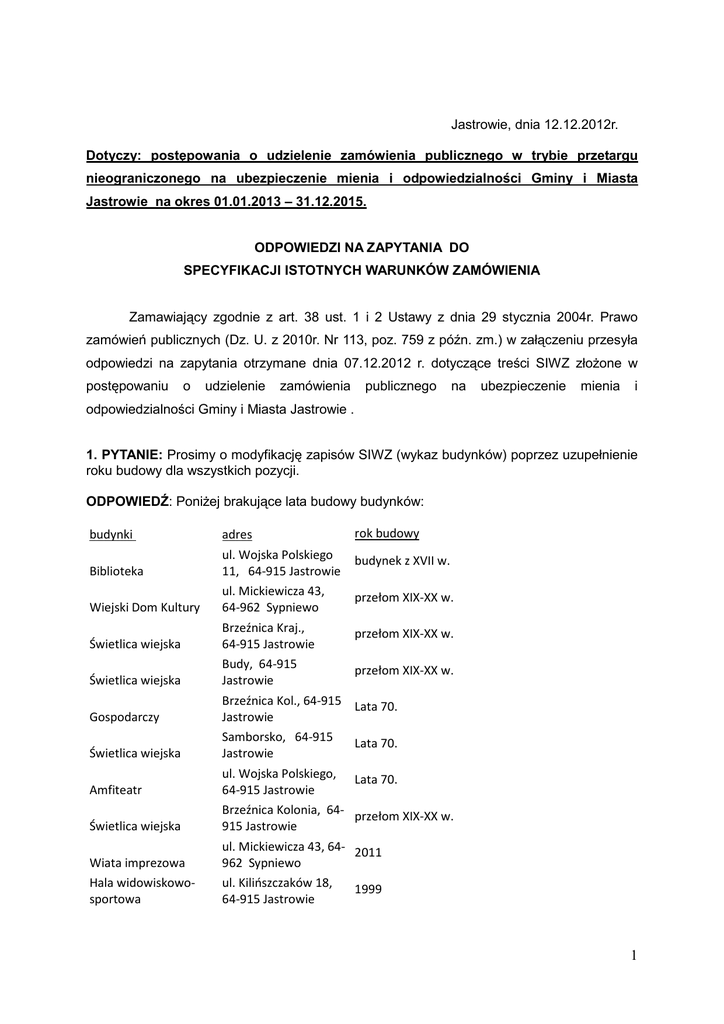 Jastrowie, dnia 12.12.2012r.

Dotyczy: postępowania o udzielenie zamówienia publicznego w trybie przetargu nieograniczonego na ubezpieczenie mienia i odpowiedzialności Gminy i Miasta Jastrowie na okres 01.01.2013 – 31.12.2015.

ODPOWIEDZI NA ZAPYTANIA DO
SPECYFIKACJI ISTOTNYCH WARUNKÓW ZAMÓWIENIA

Zamawiający zgodnie z art. 38 ust. 1 i 2 Ustawy z dnia 29 stycznia 2004r. Prawo zamówień publicznych (Dz. U. z 2010r. Nr 113, poz. 759 z późn. zm.) w załączeniu przesyła odpowiedzi na zapytania otrzymane dnia 07.12.2012 r. dotyczące treści SIWZ złożone w postępowaniu o udzielenie zamówienia publicznego na ubezpieczenie mienia i odpowiedzialności Gminy i Miasta Jastrowie .

1. PYTANIE: Prosimy o modyfikację zapisów SIWZ (wykaz budynków) poprzez uzupełnienie roku budowy dla wszystkich pozycji.

ODPOWIEDŹ: Poniżej brakujące lata budowy budynków:

| budynki | adres | rok budowy |
|---|---|---|
| Biblioteka | ul. Wojska Polskiego 11, 64-915 Jastrowie | budynek z XVII w. |
| Wiejski Dom Kultury | ul. Mickiewicza 43, 64-962 Sypniewo | przełom XIX-XX w. |
| Świetlica wiejska | Brzeźnica Kraj., 64-915 Jastrowie | przełom XIX-XX w. |
| Świetlica wiejska | Budy, 64-915 Jastrowie | przełom XIX-XX w. |
| Gospodarczy | Brzeźnica Kol., 64-915 Jastrowie | Lata 70. |
| Świetlica wiejska | Samborsko, 64-915 Jastrowie | Lata 70. |
| Amfiteatr | ul. Wojska Polskiego, 64-915 Jastrowie | Lata 70. |
| Świetlica wiejska | Brzeźnica Kolonia, 64-915 Jastrowie | przełom XIX-XX w. |
| Wiata imprezowa | ul. Mickiewicza 43, 64-962 Sypniewo | 2011 |
| Hala widowiskowo-sportowa | ul. Kilińszczaków 18, 64-915 Jastrowie | 1999 |

1